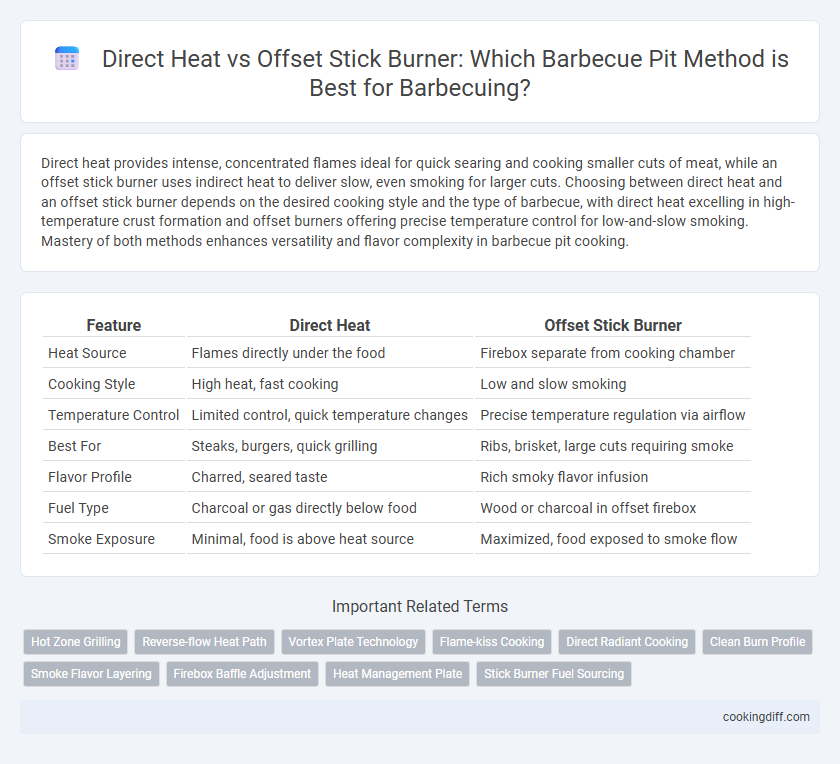 Direct Heat vs Offset Stick Burner: Which Barbecue Pit Method is Best for Barbecuing?

Direct heat provides intense, concentrated flames ideal for quick searing and cooking smaller cuts of meat, while an offset stick burner uses indirect heat to deliver slow, even smoking for larger cuts. Choosing between direct heat and an offset stick burner depends on the desired cooking style and the type of barbecue, with direct heat excelling in high-temperature crust formation and offset burners offering precise temperature control for low-and-slow smoking. Mastery of both methods enhances versatility and flavor complexity in barbecue pit cooking.

| Feature | Direct Heat | Offset Stick Burner |
|---|---|---|
| Heat Source | Flames directly under the food | Firebox separate from cooking chamber |
| Cooking Style | High heat, fast cooking | Low and slow smoking |
| Temperature Control | Limited control, quick temperature changes | Precise temperature regulation via airflow |
| Best For | Steaks, burgers, quick grilling | Ribs, brisket, large cuts requiring smoke |
| Flavor Profile | Charred, seared taste | Rich smoky flavor infusion |
| Fuel Type | Charcoal or gas directly below food | Wood or charcoal in offset firebox |
| Smoke Exposure | Minimal, food is above heat source | Maximized, food exposed to smoke flow |

Important Related Terms

Hot Zone Grilling
Reverse-flow Heat Path
Vortex Plate Technology
Flame-kiss Cooking
Direct Radiant Cooking
Clean Burn Profile
Smoke Flavor Layering
Firebox Baffle Adjustment
Heat Management Plate
Stick Burner Fuel Sourcing

cookingdiff.com